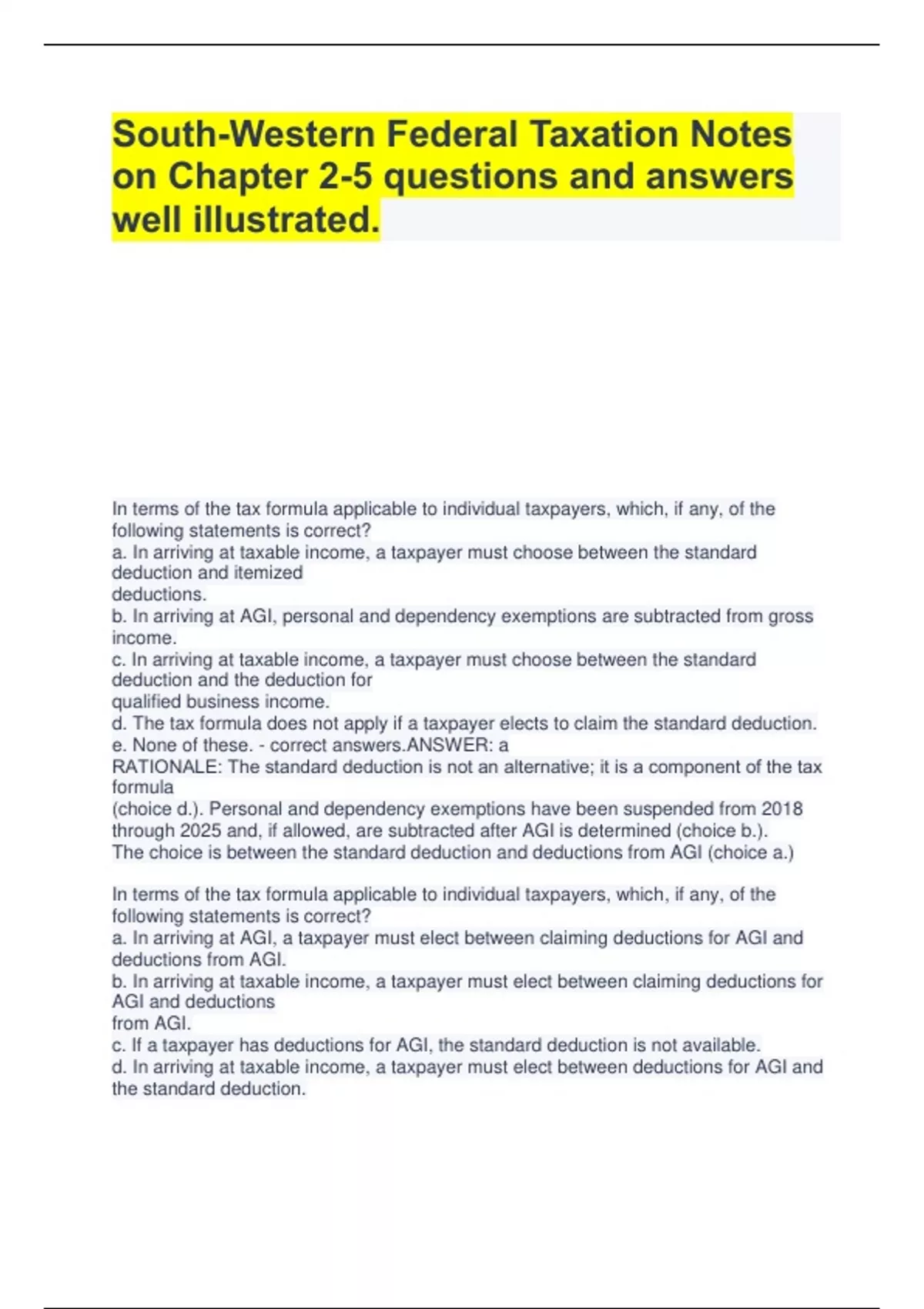 South-Western Federal Taxation Notes on Chapter 2-5 questions and answers well illustrated.

In terms of the tax formula applicable to individual taxpayers, which, if any, of the following statements is correct?
a. In arriving at taxable income, a taxpayer must choose between the standard deduction and itemized deductions.
b. In arriving at AGI, personal and dependency exemptions are subtracted from gross income.
c. In arriving at taxable income, a taxpayer must choose between the standard deduction and the deduction for qualified business income.
d. The tax formula does not apply if a taxpayer elects to claim the standard deduction.
e. None of these. - correct answers.ANSWER: a
RATIONALE: The standard deduction is not an alternative; it is a component of the tax formula (choice d.). Personal and dependency exemptions have been suspended from 2018 through 2025 and, if allowed, are subtracted after AGI is determined (choice b.).
The choice is between the standard deduction and deductions from AGI (choice a.)

In terms of the tax formula applicable to individual taxpayers, which, if any, of the following statements is correct?
a. In arriving at AGI, a taxpayer must elect between claiming deductions for AGI and deductions from AGI.
b. In arriving at taxable income, a taxpayer must elect between claiming deductions for AGI and deductions from AGI.
c. If a taxpayer has deductions for AGI, the standard deduction is not available.
d. In arriving at taxable income, a taxpayer must elect between deductions for AGI and the standard deduction.